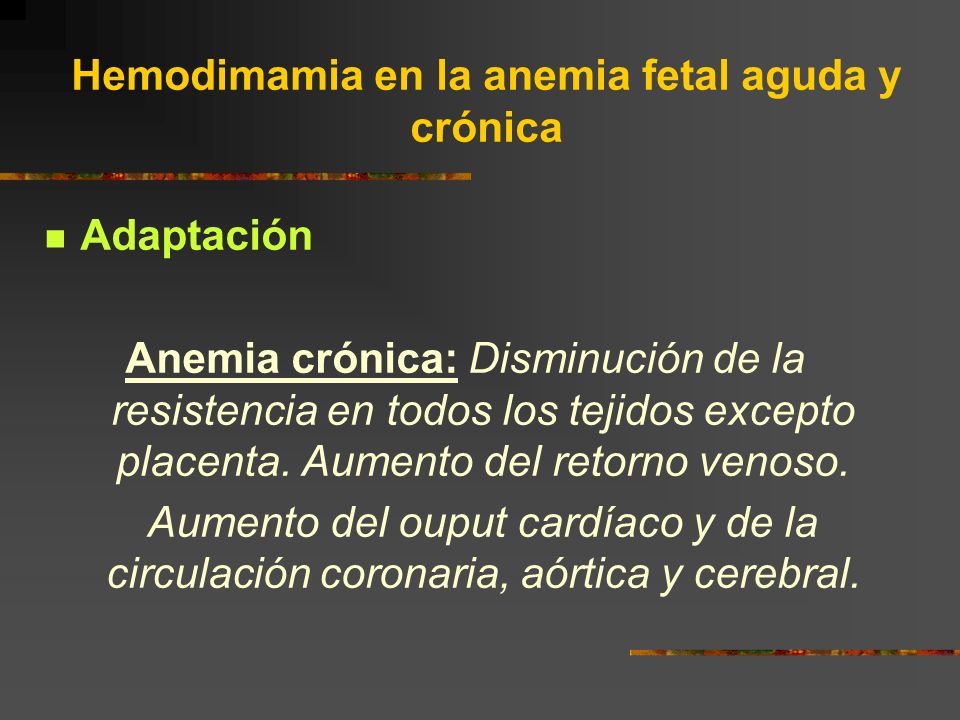 Hemodimamia en la anemia fetal aguda y crónica

Adaptación

Anemia crónica: Disminución de la resistencia en todos los tejidos excepto placenta. Aumento del retorno venoso.

Aumento del ouput cardíaco y de la circulación coronaria, aórtica y cerebral.